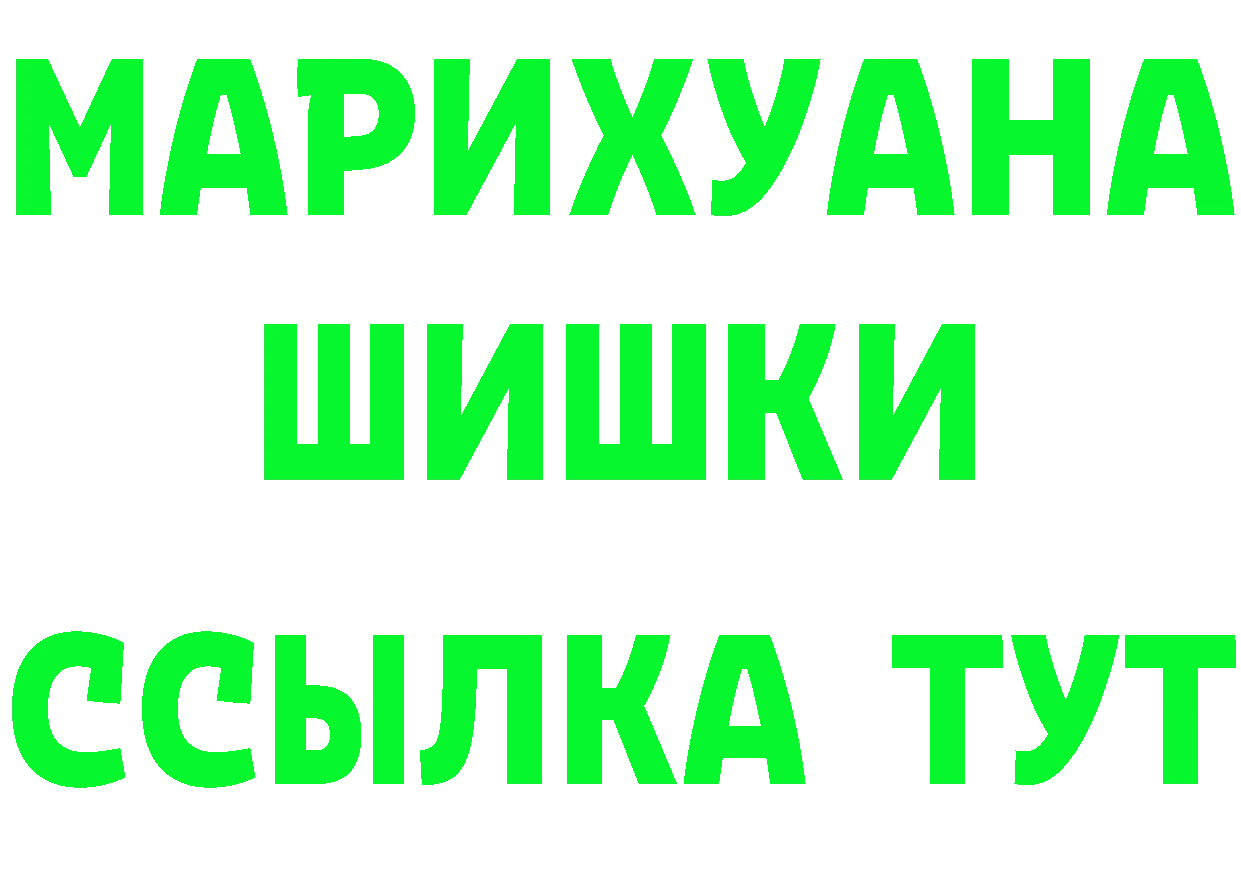 МАРИХУАНА
ШИШКИ
ССЫЛКА ТУТ